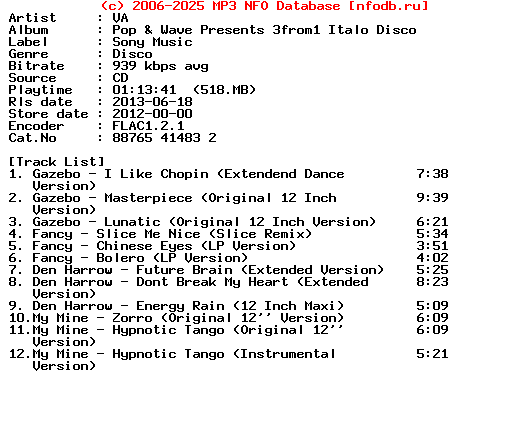 (c) 2006-2025 MP3 NFO Database [nfodb.ru]
Artist : VA
Album : Pop & Wave Presents 3from1 Italo Disco
Label : Sony Music
Genre : Disco
Bitrate : 939 kbps avg
Source : CD
Playtime : 01:13:41 (518.MB)
Rls date : 2013-06-18
Store date : 2012-00-00
Encoder : FLAC1.2.1
Cat.No : 88765 41483 2

[Track List]
1. Gazebo - I Like Chopin (Extendend Dance Version) 7:38
2. Gazebo - Masterpiece (Original 12 Inch Version) 9:39
3. Gazebo - Lunatic (Original 12 Inch Version) 6:21
4. Fancy - Slice Me Nice (Slice Remix) 5:34
5. Fancy - Chinese Eyes (LP Version) 3:51
6. Fancy - Bolero (LP Version) 4:02
7. Den Harrow - Future Brain (Extended Version) 5:25
8. Den Harrow - Dont Break My Heart (Extended Version) 8:23
9. Den Harrow - Energy Rain (12 Inch Maxi) 5:09
10.My Mine - Zorro (Original 12'' Version) 6:09
11.My Mine - Hypnotic Tango (Original 12'' Version) 6:09
12.My Mine - Hypnotic Tango (Instrumental Version) 5:21